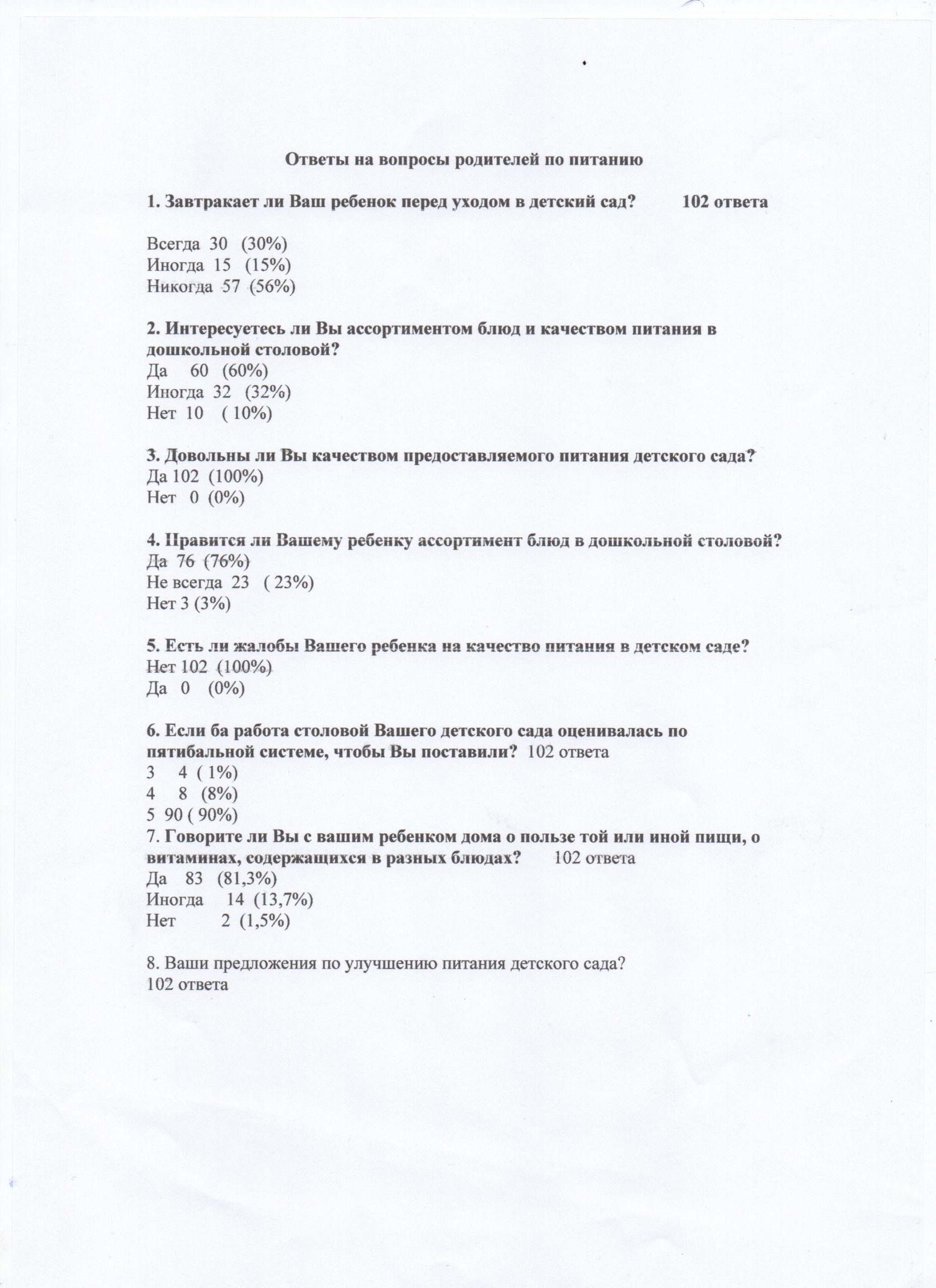 Ответы на вопросы родителей по питанию

1. Завтракает ли Ваш ребенок перед уходом в детский сад? 102 ответа

Всегда 30 (30%)
Иногда 15 (15%)
Никогда 57 (56%)

2. Интересуетесь ли Вы ассортиментом блюд и качеством питания в дошкольной столовой?
Да 60 (60%)
Иногда 32 (32%)
Нет 10 ( 10%)

3. Довольны ли Вы качеством предоставляемого питания детского сада?
Да 102 (100%)
Нет 0 (0%)

4. Нравится ли Вашему ребенку ассортимент блюд в дошкольной столовой?
Да 76 (76%)
Не всегда 23 ( 23%)
Нет 3 (3%)

5. Есть ли жалобы Вашего ребенка на качество питания в детском саде?
Нет 102 (100%)
Да 0 (0%)

6. Если ба работа столовой Вашего детского сада оценивалась по пятибальной системе, чтобы Вы поставили? 102 ответа
3 4 ( 1%)
4 8 (8%)
5 90 ( 90%)
7. Говорите ли Вы с вашим ребенком дома о пользе той или иной пищи, о витаминах, содержащихся в разных блюдах? 102 ответа
Да 83 (81,3%)
Иногда 14 (13,7%)
Нет 2 (1,5%)

8. Ваши предложения по улучшению питания детского сада?
102 ответа